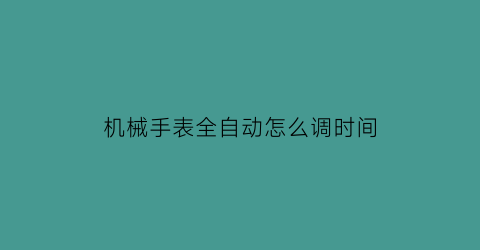 机械手表全自动怎么调时间